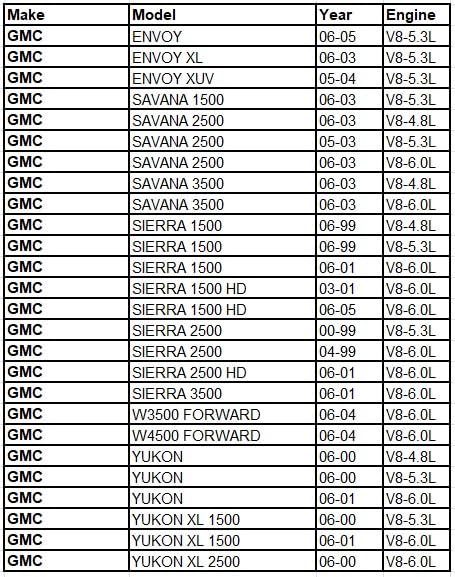 | Make | Model | Year | Engine |
|---|---|---|---|
| GMC | ENVOY | 06-05 | V8-5.3L |
| GMC | ENVOY XL | 06-03 | V8-5.3L |
| GMC | ENVOY XUV | 05-04 | V8-5.3L |
| GMC | SAVANA 1500 | 06-03 | V8-5.3L |
| GMC | SAVANA 2500 | 06-03 | V8-4.8L |
| GMC | SAVANA 2500 | 05-03 | V8-5.3L |
| GMC | SAVANA 2500 | 06-03 | V8-6.0L |
| GMC | SAVANA 3500 | 06-03 | V8-4.8L |
| GMC | SAVANA 3500 | 06-03 | V8-6.0L |
| GMC | SIERRA 1500 | 06-99 | V8-4.8L |
| GMC | SIERRA 1500 | 06-99 | V8-5.3L |
| GMC | SIERRA 1500 | 06-01 | V8-6.0L |
| GMC | SIERRA 1500 HD | 03-01 | V8-6.0L |
| GMC | SIERRA 1500 HD | 06-05 | V8-6.0L |
| GMC | SIERRA 2500 | 00-99 | V8-5.3L |
| GMC | SIERRA 2500 | 04-99 | V8-6.0L |
| GMC | SIERRA 2500 HD | 06-01 | V8-6.0L |
| GMC | SIERRA 3500 | 06-01 | V8-6.0L |
| GMC | W3500 FORWARD | 06-04 | V8-6.0L |
| GMC | W4500 FORWARD | 06-04 | V8-6.0L |
| GMC | YUKON | 06-00 | V8-4.8L |
| GMC | YUKON | 06-00 | V8-5.3L |
| GMC | YUKON | 06-01 | V8-6.0L |
| GMC | YUKON XL 1500 | 06-00 | V8-5.3L |
| GMC | YUKON XL 1500 | 06-01 | V8-6.0L |
| GMC | YUKON XL 2500 | 06-00 | V8-6.0L |